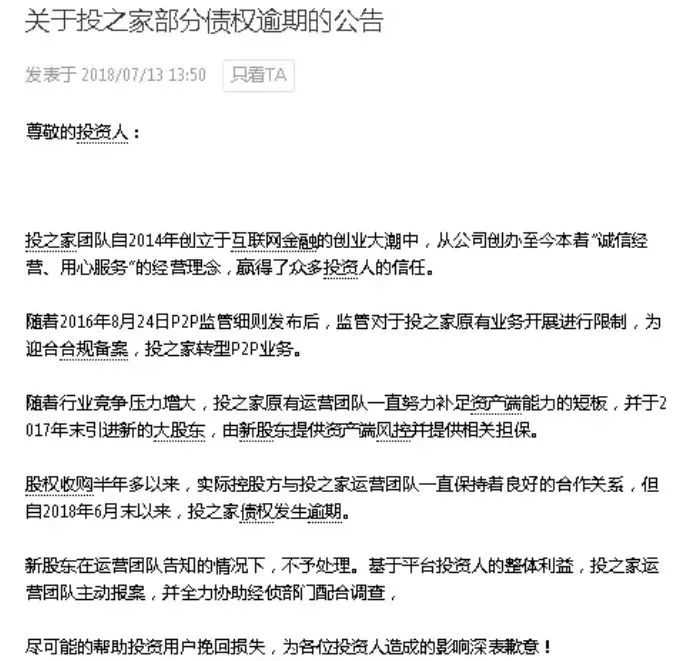 关于投之家部分债权逾期的公告

发表于 2018/07/13 13:50　只看TA

尊敬的投资人：

投之家团队自2014年创立于互联网金融的创业大潮中，从公司创办至今本着“诚信经营、用心服务”的经营理念，赢得了众多投资人的信任。

随着2016年8月24日P2P监管细则发布后，监管对于投之家原有业务开展进行限制，为迎合合规备案，投之家转型P2P业务。

随着行业竞争压力增大，投之家原有运营团队一直努力补足资产端能力的短板，并于2017年末引进新的大股东，由新股东提供资产端风控并提供相关担保。

股权收购半年多以来，实际控股方与投之家运营团队一直保持着良好的合作关系，但自2018年6月末以来，投之家债权发生逾期。

新股东在运营团队告知的情况下，不予处理。基于平台投资人的整体利益，投之家运营团队主动报案，并全力协助经侦部门配合调查，

尽可能的帮助投资用户挽回损失，为各位投资人造成的影响深表歉意！